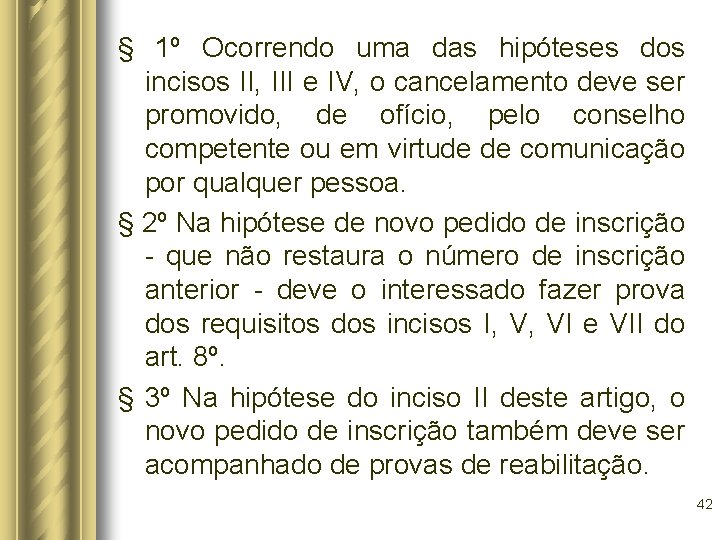 § 1º Ocorrendo uma das hipóteses dos incisos II, III e IV, o cancelamento deve ser promovido, de ofício, pelo conselho competente ou em virtude de comunicação por qualquer pessoa.

§ 2º Na hipótese de novo pedido de inscrição - que não restaura o número de inscrição anterior - deve o interessado fazer prova dos requisitos dos incisos I, V, VI e VII do art. 8º.

§ 3º Na hipótese do inciso II deste artigo, o novo pedido de inscrição também deve ser acompanhado de provas de reabilitação.

42